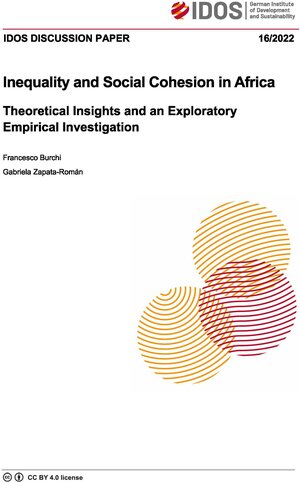 IDOS German Institute of Development and Sustainability

IDOS DISCUSSION PAPER 16/2022

Inequality and Social Cohesion in Africa

Theoretical Insights and an Exploratory Empirical Investigation

Francesco Burchi

Gabriela Zapata-Román

CC BY 4.0 license